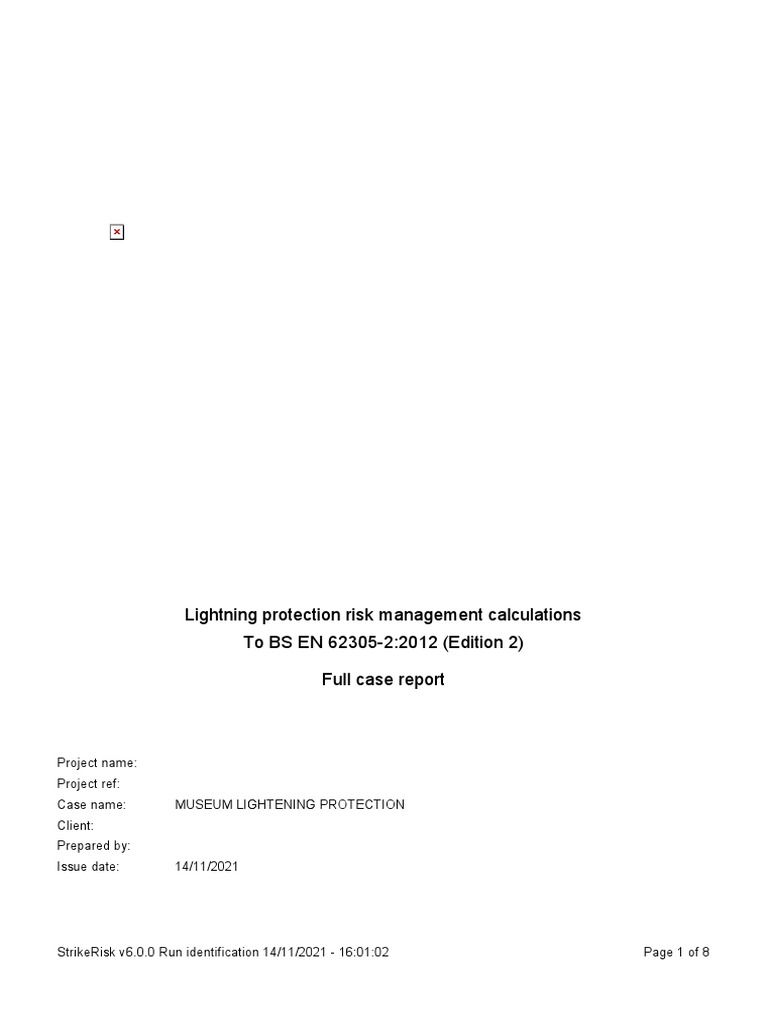 Lightning protection risk management calculations
To BS EN 62305-2:2012 (Edition 2)

Full case report

Project name:
Project ref:
Case name: MUSEUM LIGHTENING PROTECTION
Client:
Prepared by:
Issue date: 14/11/2021

StrikeRisk v6.0.0 Run identification 14/11/2021 - 16:01:02

Page 1 of 8